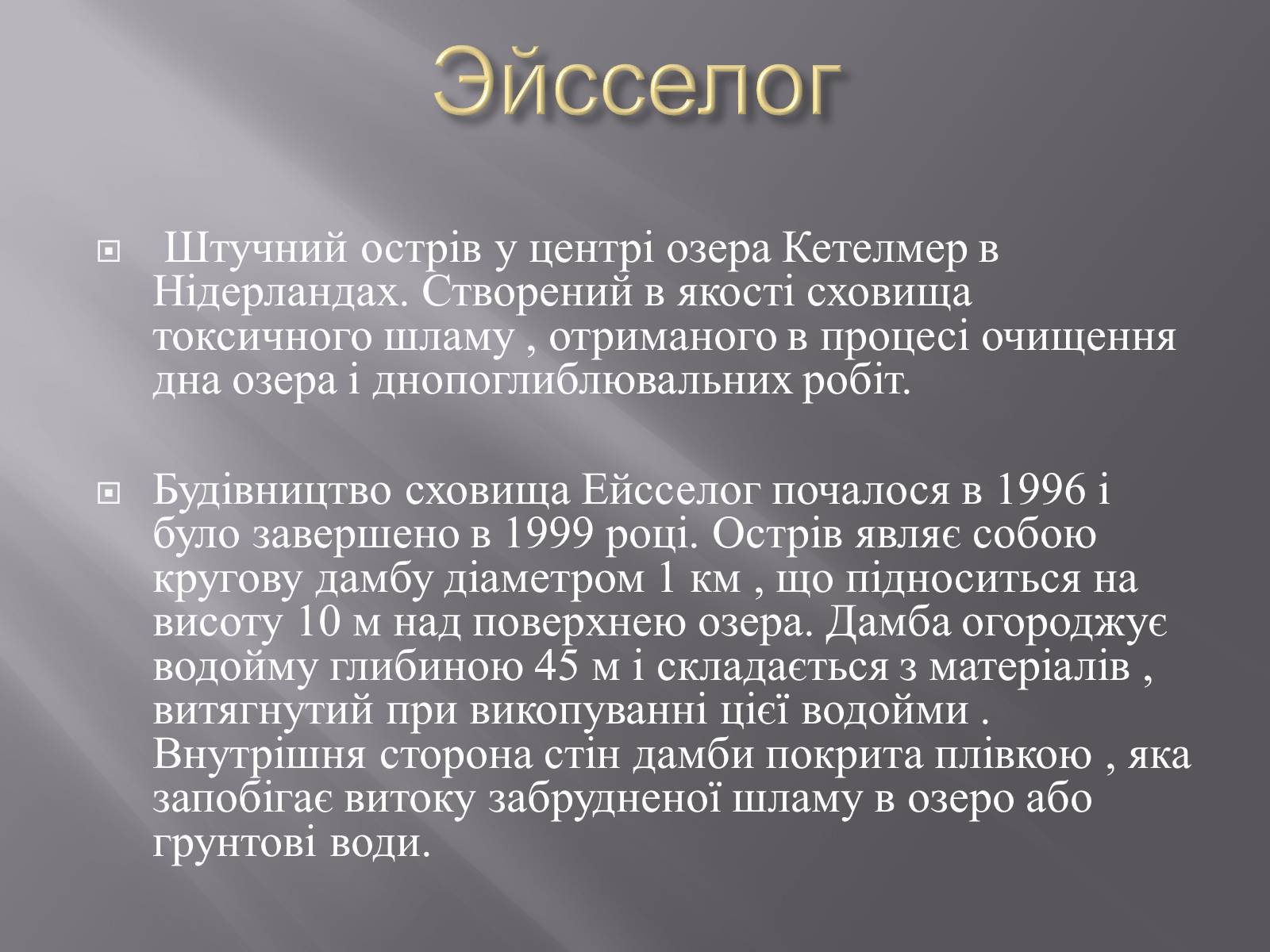 Эйсселог

Штучний острів у центрі озера Кетелмер в Нідерландах. Створений в якості сховища токсичного шламу , отриманого в процесі очищення дна озера і днопоглиблювальних робіт.

Будівництво сховища Ейсселог почалося в 1996 і було завершено в 1999 році. Острів являє собою кругову дамбу діаметром 1 км , що підноситься на висоту 10 м над поверхнею озера. Дамба огороджує водойму глибиною 45 м і складається з матеріалів , витягнутий при викопуванні цієї водойми . Внутрішня сторона стін дамби покрита плівкою , яка запобігає витоку забрудненої шламу в озеро або грунтові води.